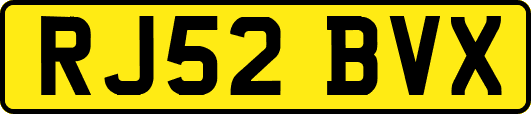 RJ52 BVX